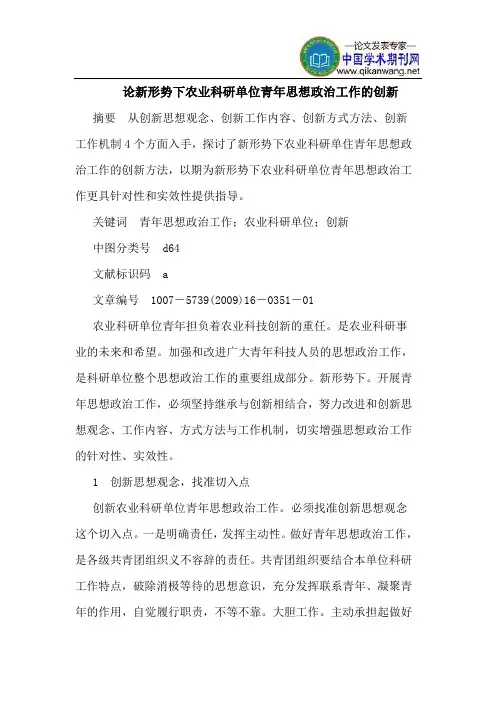 —论文发表专家—
中国学术期刊网
www.qikanwang.net

论新形势下农业科研单位青年思想政治工作的创新

摘要 从创新思想观念、创新工作内容、创新方式方法、创新工作机制4个方面入手，探讨了新形势下农业科研单住青年思想政治工作的创新方法，以期为新形势下农业科研单位青年思想政治工作更具针对性和实效性提供指导。

关键词 青年思想政治工作；农业科研单位；创新

中图分类号 d64

文献标识码 a

文章编号 1007－5739(2009)16－0351－01

农业科研单位青年担负着农业科技创新的重任。是农业科研事业的未来和希望。加强和改进广大青年科技人员的思想政治工作，是科研单位整个思想政治工作的重要组成部分。新形势下。开展青年思想政治工作，必须坚持继承与创新相结合，努力改进和创新思想观念、工作内容、方式方法与工作机制，切实增强思想政治工作的针对性、实效性。

1 创新思想观念，找准切入点

创新农业科研单位青年思想政治工作。必须找准创新思想观念这个切入点。一是明确责任，发挥主动性。做好青年思想政治工作，是各级共青团组织义不容辞的责任。共青团组织要结合本单位科研工作特点，破除消极等待的思想意识，充分发挥联系青年、凝聚青年的作用，自觉履行职责，不等不靠。大胆工作。主动承担起做好